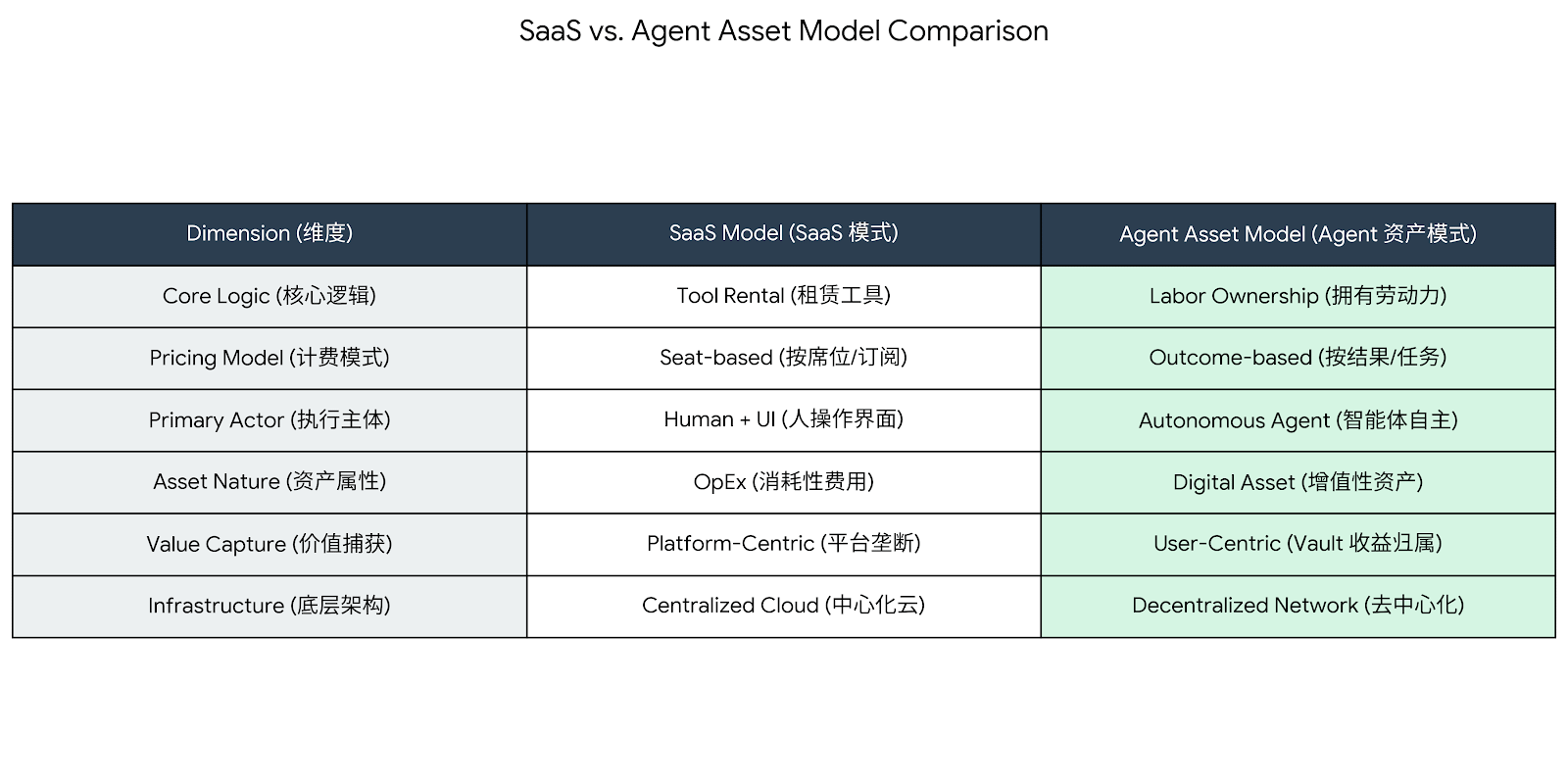 SaaS vs. Agent Asset Model Comparison

| Dimension (维度) | SaaS Model (SaaS 模式) | Agent Asset Model (Agent 资产模式) |
|---|---|---|
| Core Logic (核心逻辑) | Tool Rental (租赁工具) | Labor Ownership (拥有劳动力) |
| Pricing Model (计费模式) | Seat-based (按席位/订阅) | Outcome-based (按结果/任务) |
| Primary Actor (执行主体) | Human + UI (人操作界面) | Autonomous Agent (智能体自主) |
| Asset Nature (资产属性) | OpEx (消耗性费用) | Digital Asset (增值性资产) |
| Value Capture (价值捕获) | Platform-Centric (平台垄断) | User-Centric (Vault 收益归属) |
| Infrastructure (底层架构) | Centralized Cloud (中心化云) | Decentralized Network (去中心化) |